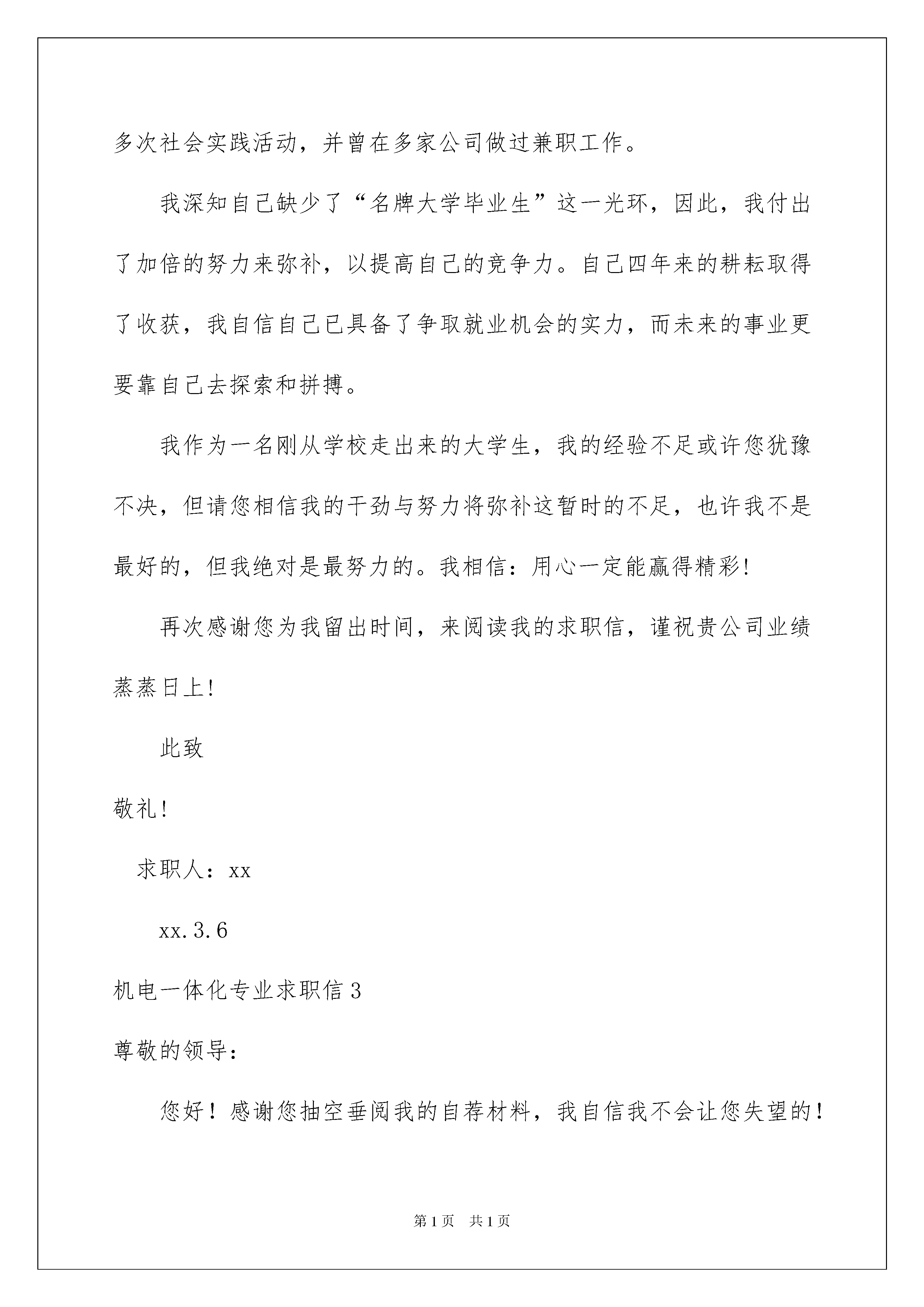 多次社会实践活动，并曾在多家公司做过兼职工作。

我深知自己缺少了“名牌大学毕业生”这一光环，因此，我付出了加倍的努力来弥补，以提高自己的竞争力。自己四年来的耕耘取得了收获，我自信自己已具备了争取就业机会的实力，而未来的事业更要靠自己去探索和拼搏。

我作为一名刚从学校走出来的大学生，我的经验不足或许您犹豫不决，但请您相信我的干劲与努力将弥补这暂时的不足，也许我不是最好的，但我绝对是最努力的。我相信：用心一定能赢得精彩!

再次感谢您为我留出时间，来阅读我的求职信，谨祝贵公司业绩蒸蒸日上!

此致

敬礼!

求职人：xx

xx.3.6

机电一体化专业求职信3

尊敬的领导：

您好！感谢您抽空垂阅我的自荐材料，我自信我不会让您失望的！

第1页 共1页